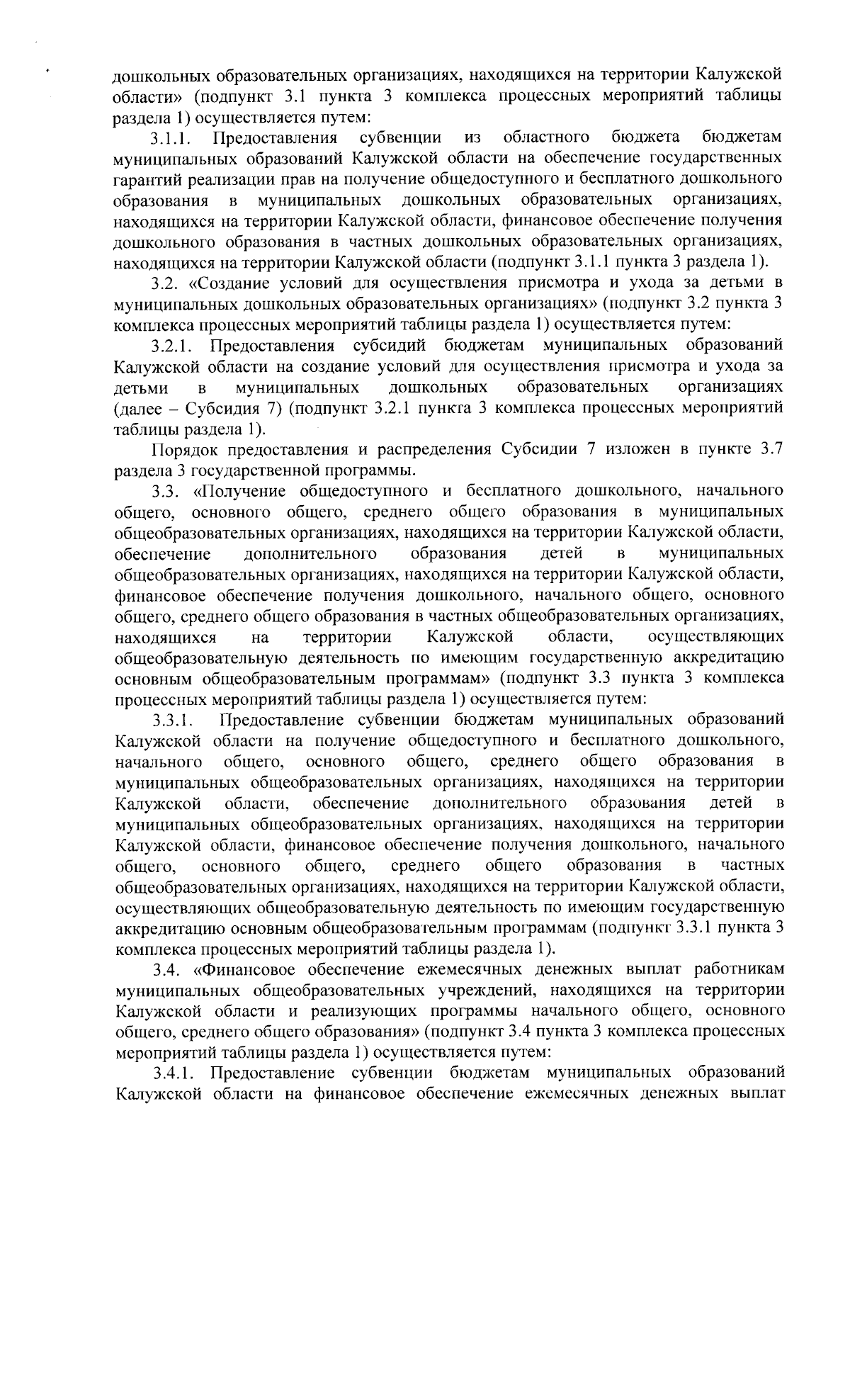 дошкольных образовательных организациях, находящихся на территории Калужской области» (подпункт 3.1 пункта 3 комплекса процессных мероприятий таблицы раздела 1) осуществляется путем:

3.1.1. Предоставления субвенции из областного бюджета бюджетам муниципальных образований Калужской области на обеспечение государственных гарантий реализации прав на получение общедоступного и бесплатного дошкольного образования в муниципальных дошкольных образовательных организациях, находящихся на территории Калужской области, финансовое обеспечение получения дошкольного образования в частных дошкольных образовательных организациях, находящихся на территории Калужской области (подпункт 3.1.1 пункта 3 раздела 1).

3.2. «Создание условий для осуществления присмотра и ухода за детьми в муниципальных дошкольных образовательных организациях» (подпункт 3.2 пункта 3 комплекса процессных мероприятий таблицы раздела 1) осуществляется путем:

3.2.1. Предоставления субсидий бюджетам муниципальных образований Калужской области на создание условий для осуществления присмотра и ухода за детьми в муниципальных дошкольных образовательных организациях (далее – Субсидия 7) (подпункт 3.2.1 пункта 3 комплекса процессных мероприятий таблицы раздела 1).

Порядок предоставления и распределения Субсидии 7 изложен в пункте 3.7 раздела 3 государственной программы.

3.3. «Получение общедоступного и бесплатного дошкольного, начального общего, основного общего, среднего общего образования в муниципальных общеобразовательных организациях, находящихся на территории Калужской области, обеспечение дополнительного образования детей в муниципальных общеобразовательных организациях, находящихся на территории Калужской области, финансовое обеспечение получения дошкольного, начального общего, основного общего, среднего общего образования в частных общеобразовательных организациях, находящихся на территории Калужской области, осуществляющих общеобразовательную деятельность по имеющим государственную аккредитацию основным общеобразовательным программам» (подпункт 3.3 пункта 3 комплекса процессных мероприятий таблицы раздела 1) осуществляется путем:

3.3.1. Предоставление субвенции бюджетам муниципальных образований Калужской области на получение общедоступного и бесплатного дошкольного, начального общего, основного общего, среднего общего образования в муниципальных общеобразовательных организациях, находящихся на территории Калужской области, обеспечение дополнительного образования детей в муниципальных общеобразовательных организациях, находящихся на территории Калужской области, финансовое обеспечение получения дошкольного, начального общего, основного общего, среднего общего образования в частных общеобразовательных организациях, находящихся на территории Калужской области, осуществляющих общеобразовательную деятельность по имеющим государственную аккредитацию основным общеобразовательным программам (подпункт 3.3.1 пункта 3 комплекса процессных мероприятий таблицы раздела 1).

3.4. «Финансовое обеспечение ежемесячных денежных выплат работникам муниципальных общеобразовательных учреждений, находящихся на территории Калужской области и реализующих программы начального общего, основного общего, среднего общего образования» (подпункт 3.4 пункта 3 комплекса процессных мероприятий таблицы раздела 1) осуществляется путем:

3.4.1. Предоставление субвенции бюджетам муниципальных образований Калужской области на финансовое обеспечение ежемесячных денежных выплат